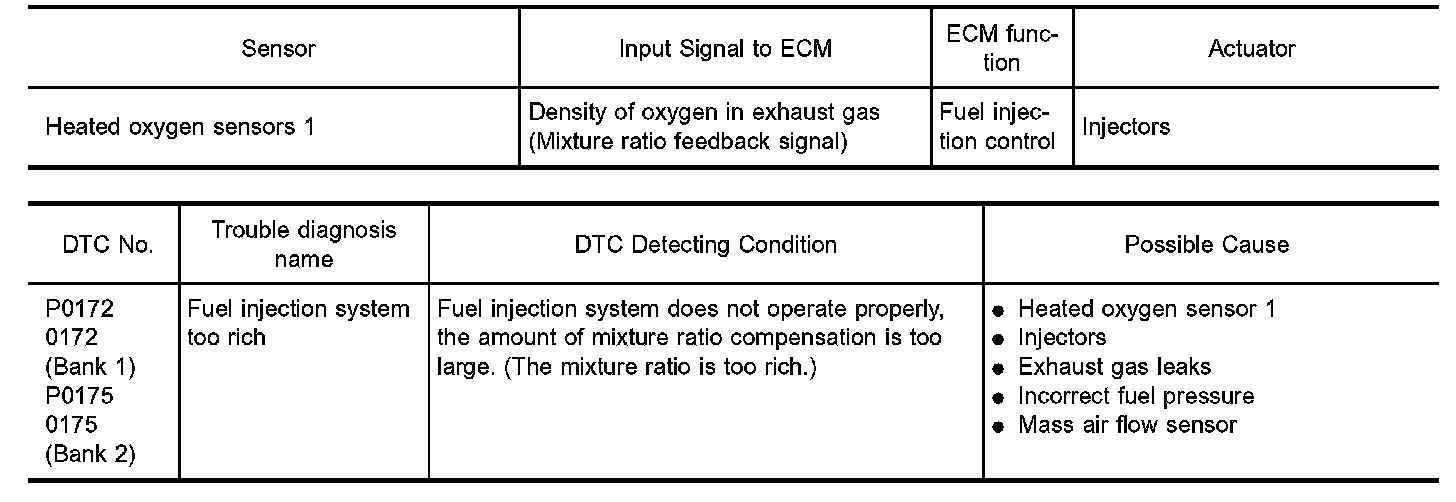 | Sensor | Input Signal to ECM | ECM function | Actuator |
|---|---|---|---|
| Heated oxygen sensors 1 | Density of oxygen in exhaust gas (Mixture ratio feedback signal) | Fuel injection control | Injectors |

| DTC No. | Trouble diagnosis name | DTC Detecting Condition | Possible Cause |
|---|---|---|---|
| P0172 0172 (Bank 1) P0175 0175 (Bank 2) | Fuel injection system too rich | Fuel injection system does not operate properly, the amount of mixture ratio compensation is too large. (The mixture ratio is too rich.) | • Heated oxygen sensor 1 • Injectors • Exhaust gas leaks • Incorrect fuel pressure • Mass air flow sensor |